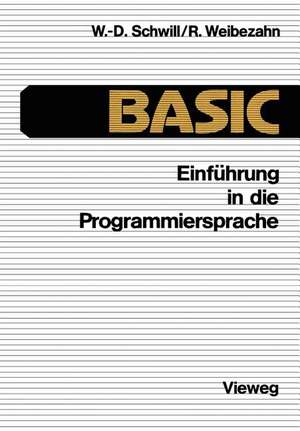 W.-D. Schwill/R. Weibezahn

BASIC

Einführung in die Programmiersprache

Vieweg